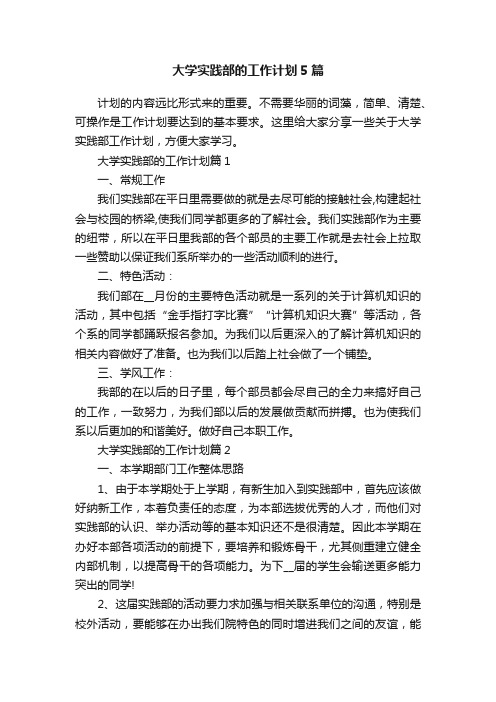 大学实践部的工作计划5篇

计划的内容远比形式来的重要。不需要华丽的词藻，简单、清楚、可操作是工作计划要达到的基本要求。这里给大家分享一些关于大学实践部工作计划，方便大家学习。

大学实践部的工作计划篇1

一、常规工作

我们实践部在平日里需要做的就是去尽可能的接触社会,构建起社会与校园的桥梁,使我们同学都更多的了解社会。我们实践部作为主要的纽带，所以在平日里我部的各个部员的主要工作就是去社会上拉取一些赞助以保证我们系所举办的一些活动顺利的进行。

二、特色活动：

我们部在__月份的主要特色活动就是一系列的关于计算机知识的活动，其中包括“金手指打字比赛”“计算机知识大赛”等活动，各个系的同学都踊跃报名参加。为我们以后更深入的了解计算机知识的相关内容做好了准备。也为我们以后踏上社会做了一个铺垫。

三、学风工作：

我部的在以后的日子里，每个部员都会尽自己的全力来搞好自己的工作，一致努力，为我们部以后的发展做贡献而拼搏。也为使我们系以后更加的和谐美好。做好自己本职工作。

大学实践部的工作计划篇2

一、本学期部门工作整体思路

1、由于本学期处于上学期，有新生加入到实践部中，首先应该做好纳新工作，本着负责任的态度，为本部选拔优秀的人才，而他们对实践部的认识、举办活动等的基本知识还不是很清楚。因此本学期在办好本部各项活动的前提下，要培养和锻炼骨干，尤其侧重建立健全内部机制，以提高骨干的各项能力。为下__届的学生会输送更多能力突出的同学!

2、这届实践部的活动要力求加强与相关联系单位的沟通，特别是校外活动，要能够在办出我们院特色的同时增进我们之间的友谊，能